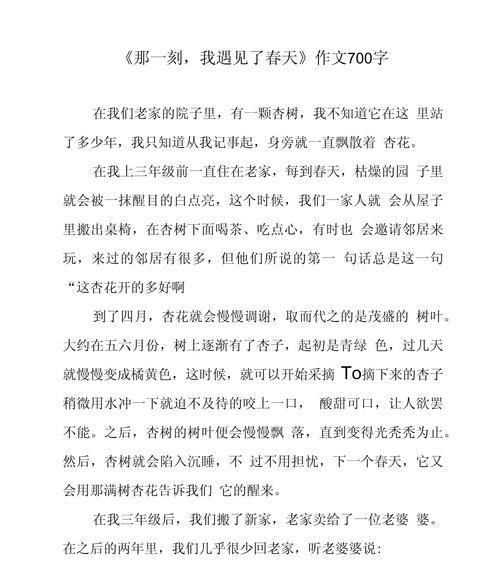 《那一刻，我遇见了春天》作文700字

在我们老家的院子里，有一颗杏树，我不知道它在这 里站了多少年，我只知道从我记事起，身旁就一直飘散着 杏花。

在我上三年级前一直住在老家，每到春天，枯燥的园 子里就会被一抹醒目的白点亮，这个时候，我们一家人就 会从屋子里搬出桌椅，在杏树下面喝茶、吃点心，有时也 会邀请邻居来玩，来过的邻居有很多，但他们所说的第一 句话总是这一句“这杏花开的多好啊

到了四月，杏花就会慢慢调谢，取而代之的是茂盛的 树叶。大约在五六月份，树上逐渐有了杏子，起初是青绿 色，过几天就慢慢变成橘黄色，这时候，就可以开始采摘 To摘下来的杏子稍微用水冲一下就迫不及待的咬上一口， 酸甜可口，让人欲罢不能。之后，杏树的树叶便会慢慢飘 落，直到变得光秃秃为止。然后，杏树就会陷入沉睡，不 过不用担忧，下一个春天，它又会用那满树杏花告诉我们 它的醒来。

在我三年级后，我们搬了新家，老家卖给了一位老婆 婆。在之后的两年里，我们几乎很少回老家，听老婆婆说：